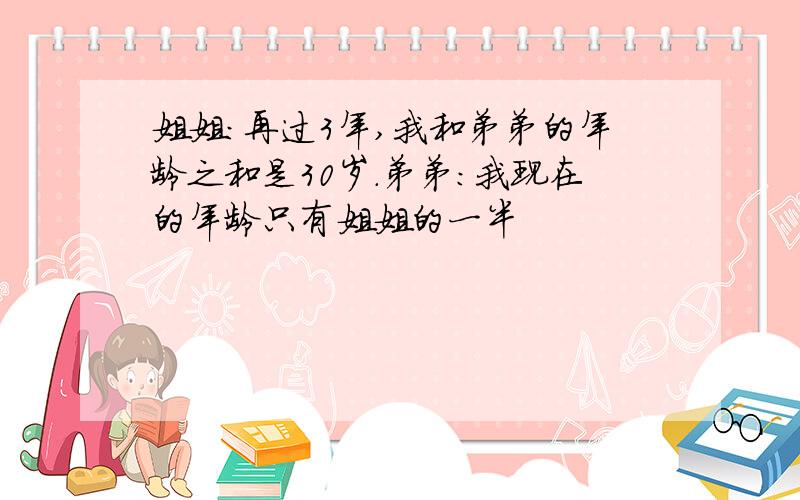 姐姐:再过3年,我和弟弟的年龄之和是30岁.弟弟:我现在的年龄只有姐姐的一半